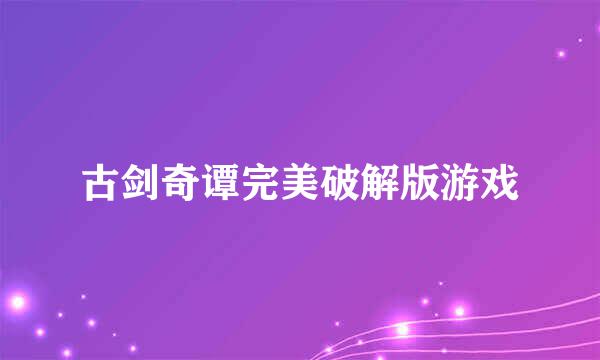 古剑奇谭完美破解版游戏